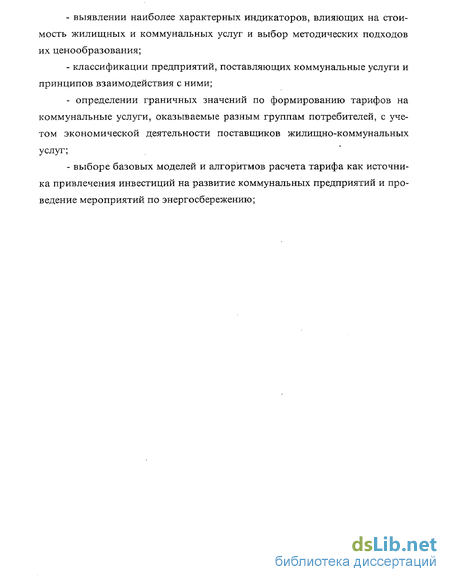 - выявлении наиболее характерных индикаторов, влияющих на стоимость жилищных и коммунальных услуг и выбор методических подходов их ценообразования;

- классификации предприятий, поставляющих коммунальные услуги и принципов взаимодействия с ними;

- определении граничных значений по формированию тарифов на коммунальные услуги, оказываемые разным группам потребителей, с учетом экономической деятельности поставщиков жилищно-коммунальных услуг;

- выборе базовых моделей и алгоритмов расчета тарифа как источника привлечения инвестиций на развитие коммунальных предприятий и проведение мероприятий по энергосбережению;

dsLib.net
библиотека диссертаций